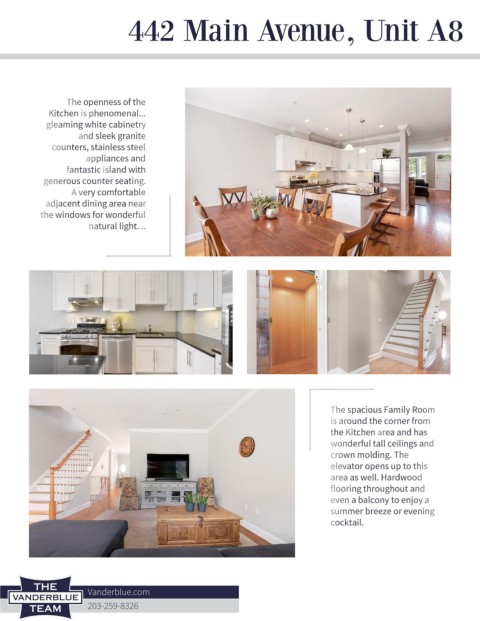 442 Main Avenue, Unit A8

The openness of the Kitchen is phenomenal... gleaming white cabinetry and sleek granite counters, stainless steel appliances and fantastic island with generous counter seating. A very comfortable adjacent dining area near the windows for wonderful natural light. ..

The spacious Family Room is around the corner from the Kitchen area and has wonderful tall ceilings and crown molding. The elevator opens up to this area as well. Hardwood flooring throughout and even a balcony to enjoy a summer breeze or evening cocktail.

THE VANDERBLUE TEAM

Vanderblue.com
203-259-8326